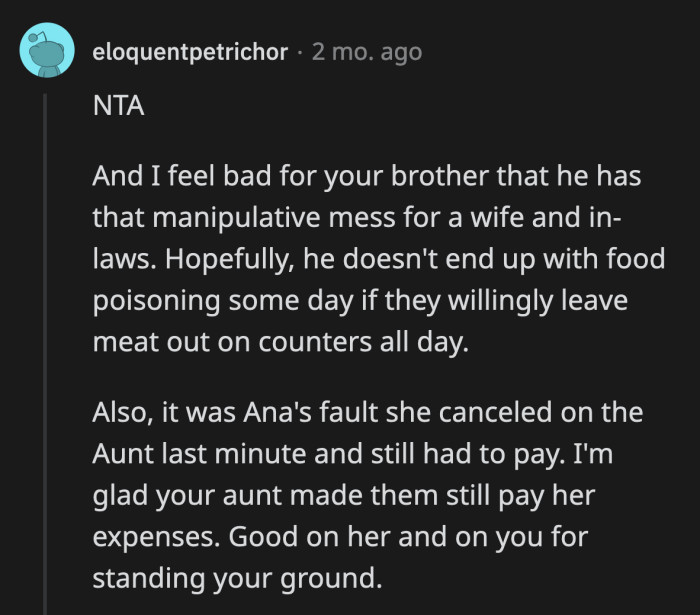 eloquentpetrichor · 2 mo. ago

NTA

And I feel bad for your brother that he has that manipulative mess for a wife and in-laws. Hopefully, he doesn't end up with food poisoning some day if they willingly leave meat out on counters all day.

Also, it was Ana's fault she canceled on the Aunt last minute and still had to pay. I'm glad your aunt made them still pay her expenses. Good on her and on you for standing your ground.